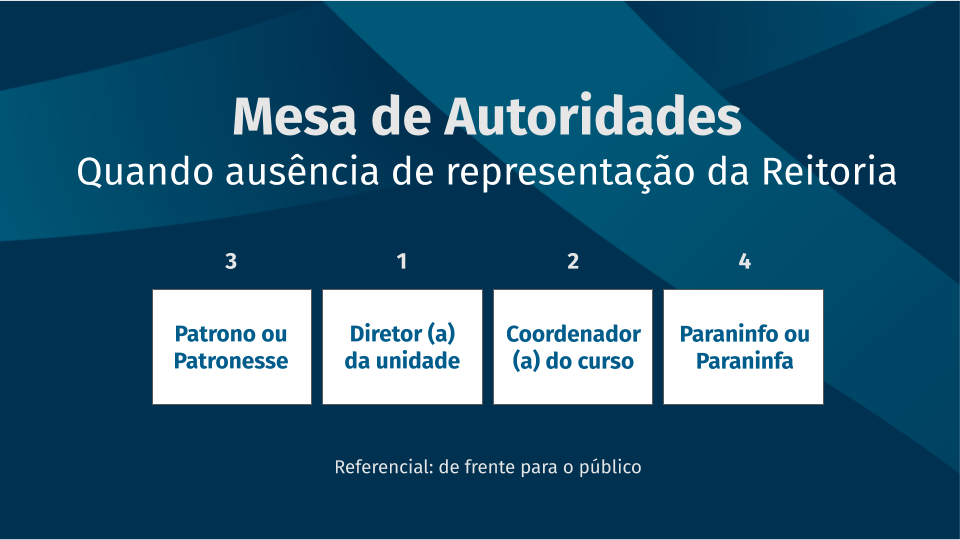 Mesa de Autoridades
Quando ausência de representação da Reitoria

3
Patrono ou Patronesse

1
Diretor (a) da unidade

2
Coordenador (a) do curso

4
Paraninfo ou Paraninfa

Referencial: de frente para o público